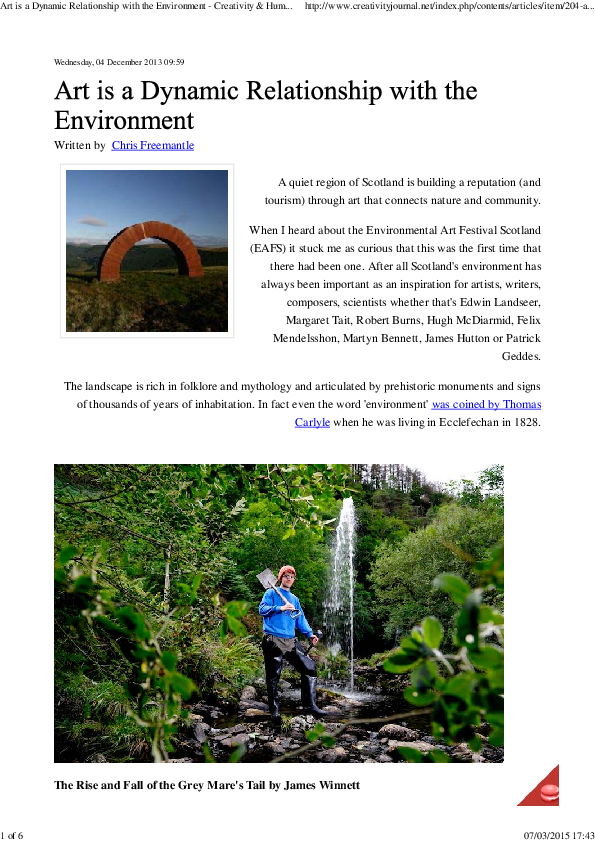 Art is a Dynamic Relationship with the Environment - Creativity & Hum... http://www.creativityjournal.net/index.php/contents/articles/item/204-a...

Wednesday, 04 December 2013 09:59

Art is a Dynamic Relationship with the Environment

Written by Chris Freemantle

A quiet region of Scotland is building a reputation (and tourism) through art that connects nature and community.

When I heard about the Environmental Art Festival Scotland (EAFS) it stuck me as curious that this was the first time that there had been one. After all Scotland's environment has always been important as an inspiration for artists, writers, composers, scientists whether that's Edwin Landseer, Margaret Tait, Robert Burns, Hugh McDiarmid, Felix Mendelsshon, Martyn Bennett, James Hutton or Patrick Geddes.

The landscape is rich in folklore and mythology and articulated by prehistoric monuments and signs of thousands of years of inhabitation. In fact even the word 'environment' was coined by Thomas Carlyle when he was living in Ecclefechan in 1828.

The Rise and Fall of the Grey Mare's Tail by James Winnett

1 of 6

07/03/2015 17:43